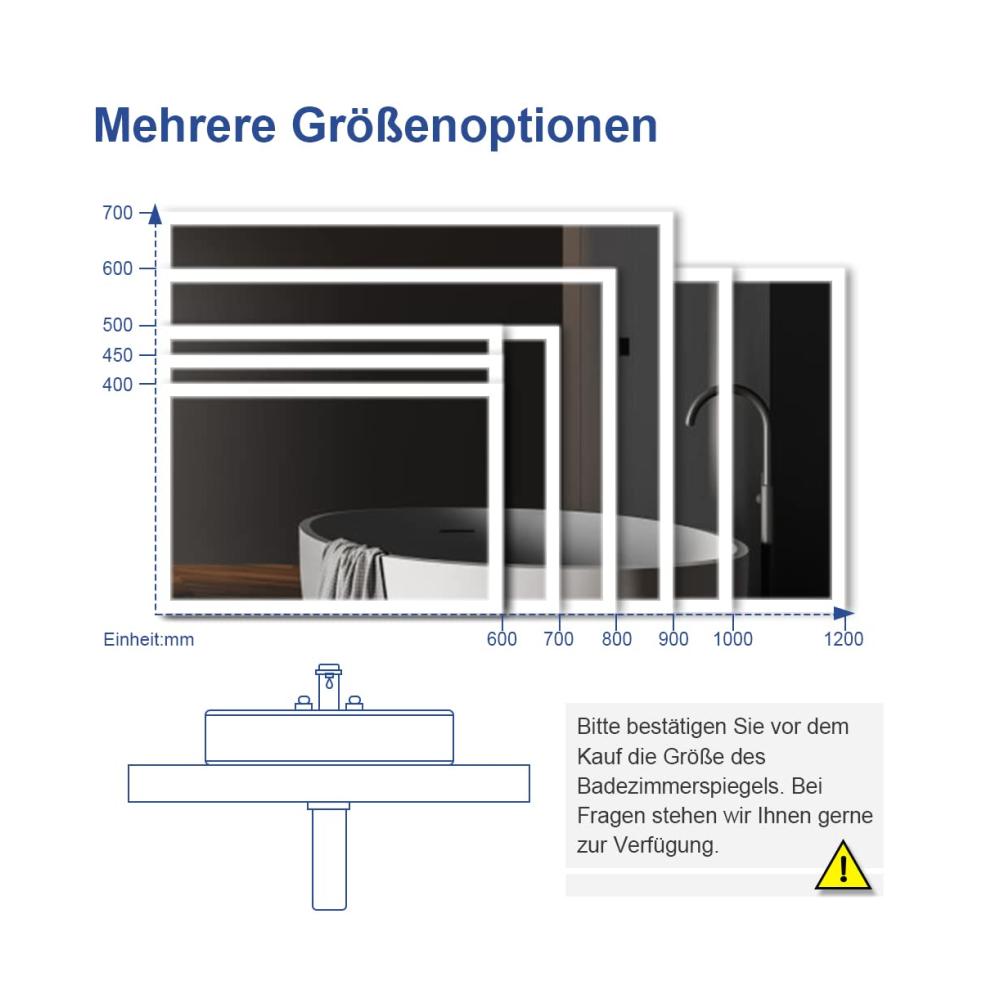 Mehrere Größenoptionen

700
600
500
450
400

Einheit:mm
600 700 800 900 1000 1200

Bitte bestätigen Sie vor dem Kauf die Größe des Badezimmerspiegels. Bei Fragen stehen wir Ihnen gerne zur Verfügung.

!